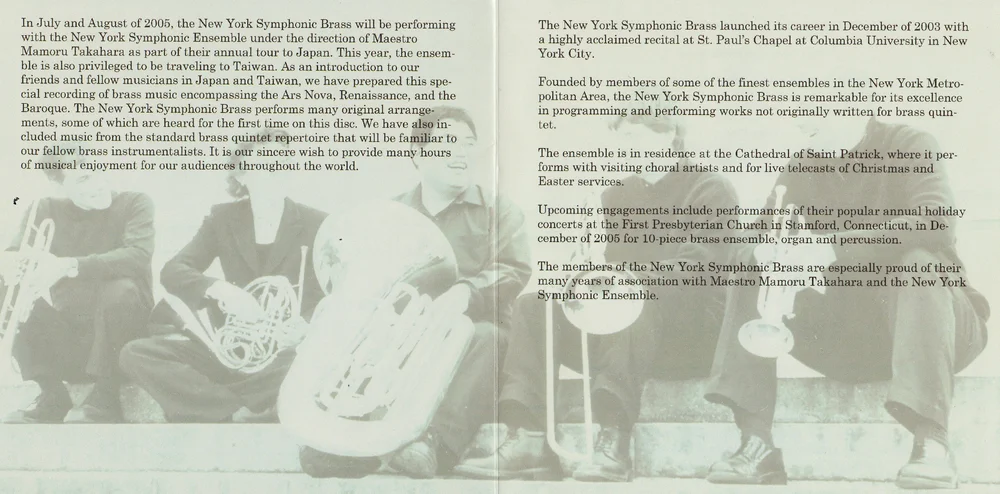 In July and August of 2005, the New York Symphonic Brass will be performing with the New York Symphonic Ensemble under the direction of Maestro Mamoru Takahara as part of their annual tour to Japan. This year, the ensemble is also privileged to be traveling to Taiwan. As an introduction to our friends and fellow musicians in Japan and Taiwan, we have prepared this special recording of brass music encompassing the Ars Nova, Renaissance, and the Baroque. The New York Symphonic Brass performs many original arrangements, some of which are heard for the first time on this disc. We have also included music from the standard brass quintet repertoire that will be familiar to our fellow brass instrumentalists. It is our sincere wish to provide many hours of musical enjoyment for our audiences throughout the world.

The New York Symphonic Brass launched its career in December of 2003 with a highly acclaimed recital at St. Paul's Chapel at Columbia University in New York City.

Founded by members of some of the finest ensembles in the New York Metropolitan Area, the New York Symphonic Brass is remarkable for its excellence in programming and performing works not originally written for brass quintet.

The ensemble is in residence at the Cathedral of Saint Patrick, where it performs with visiting choral artists and for live telecasts of Christmas and Easter services.

Upcoming engagements include performances of their popular annual holiday concerts at the First Presbyterian Church in Stamford, Connecticut, in December of 2005 for 10-piece brass ensemble, organ and percussion.

The members of the New York Symphonic Brass are especially proud of their many years of association with Maestro Mamoru Takahara and the New York Symphonic Ensemble.